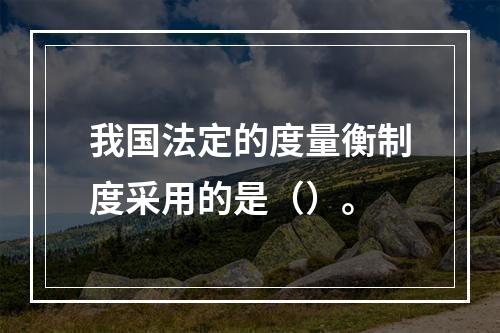 我国法定的度量衡制度采用的是（）。